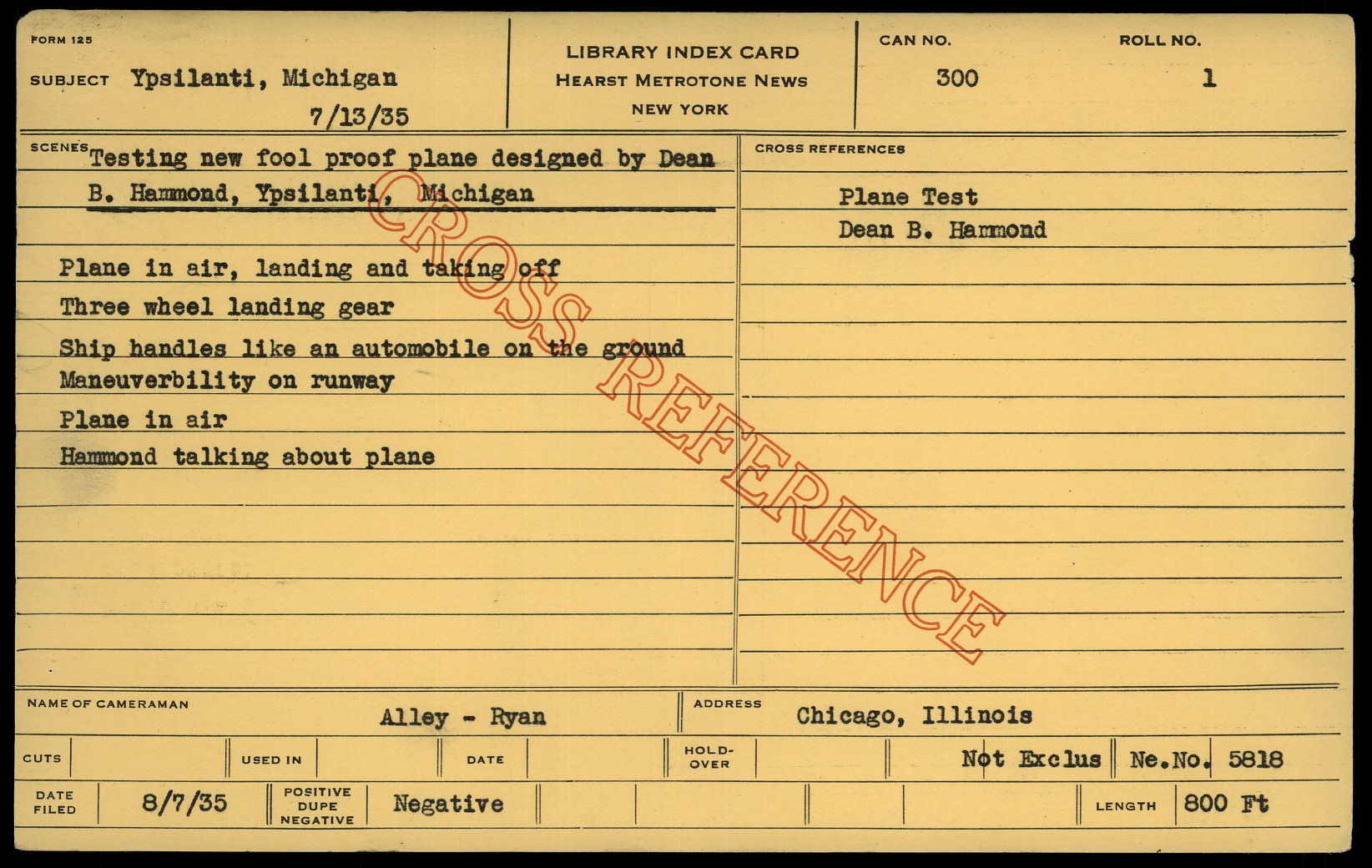 FORM 125

SUBJECT Ypsilanti, Michigan

7/13/35

LIBRARY INDEX CARD
HEARST METROTONE NEWS
NEW YORK

CAN NO.
300

ROLL NO.
1

SCENES Testing new fool proof plane designed by Dean B. Hammond, Ypsilanti, Michigan

Plane in air, landing and taking off

Three wheel landing gear

Ship handles like an automobile on the ground

Maneuverbility on runway

Plane in air

Hammond talking about plane

CROSS REFERENCES

Plane Test

Dean B. Hammond

NAME OF CAMERAMAN Alley - Ryan

ADDRESS Chicago, Illinois

CUTS

USED IN

DATE

HOLD-OVER

Not Exclus

Ne.No. 5818

DATE FILED 8/7/35

POSITIVE DUPE NEGATIVE Negative

LENGTH 800 Ft

CROSS REFERENCE